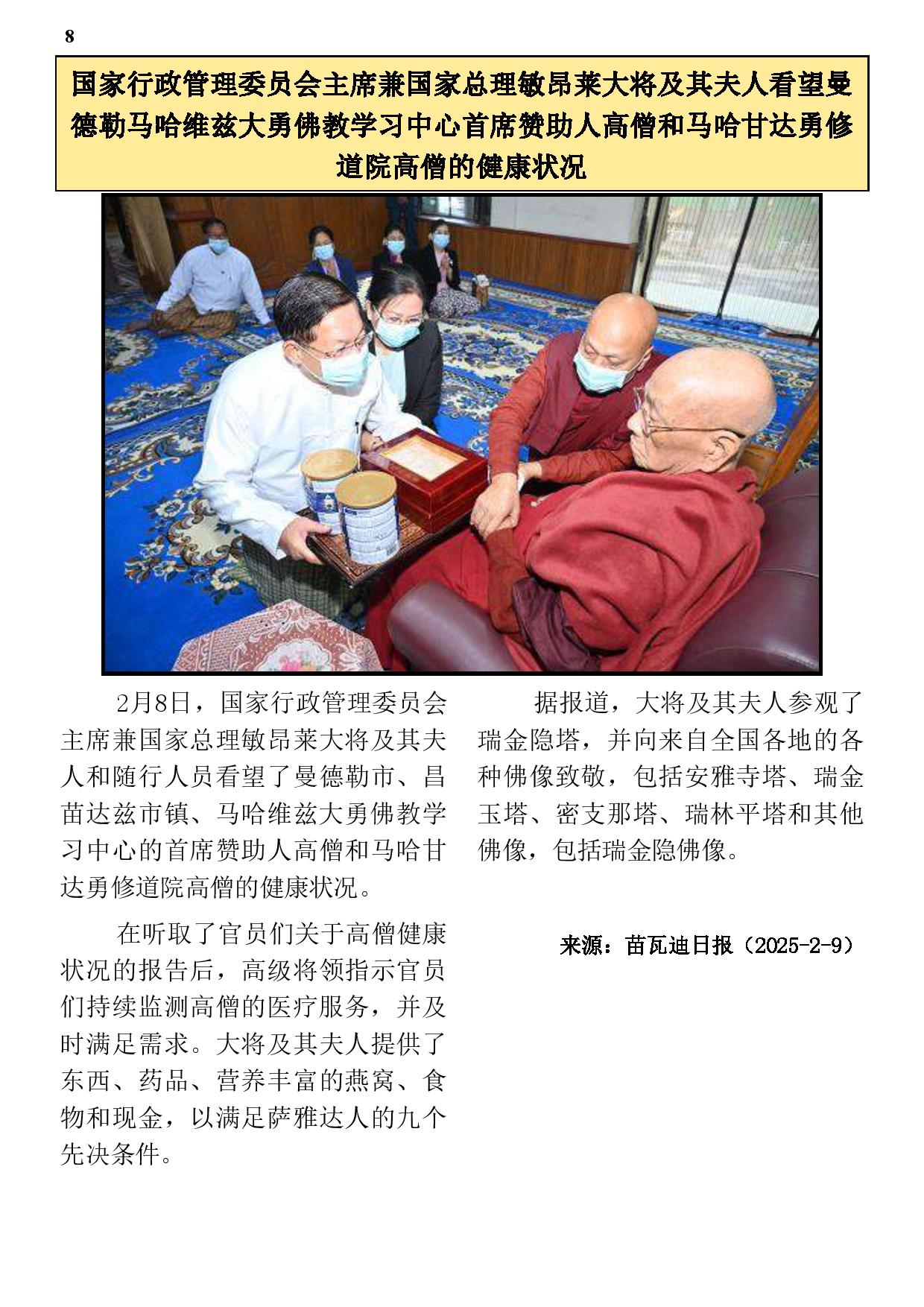 8

国家行政管理委员会主席兼国家总理敏昂莱大将及其夫人看望曼德勒马哈维兹大勇佛教学习中心首席赞助人高僧和马哈甘达勇修道院高僧的健康状况

2月8日，国家行政管理委员会主席兼国家总理敏昂莱大将及其夫人和随行人员看望了曼德勒市、昌苗达兹市镇、马哈维兹大勇佛教学习中心的首席赞助人高僧和马哈甘达勇修道院高僧的健康状况。

在听取了官员们关于高僧健康状况的报告后，高级将领指示官员们持续监测高僧的医疗服务，并及时满足需求。大将及其夫人提供了东西、药品、营养丰富的燕窝、食物和现金，以满足萨雅达人的九个先决条件。

据报道，大将及其夫人参观了瑞金隐塔，并向来自全国各地的各种佛像致敬，包括安雅寺塔、瑞金玉塔、密支那塔、瑞林平塔和其他佛像，包括瑞金隐佛像。

来源：苗瓦迪日报（2025-2-9）